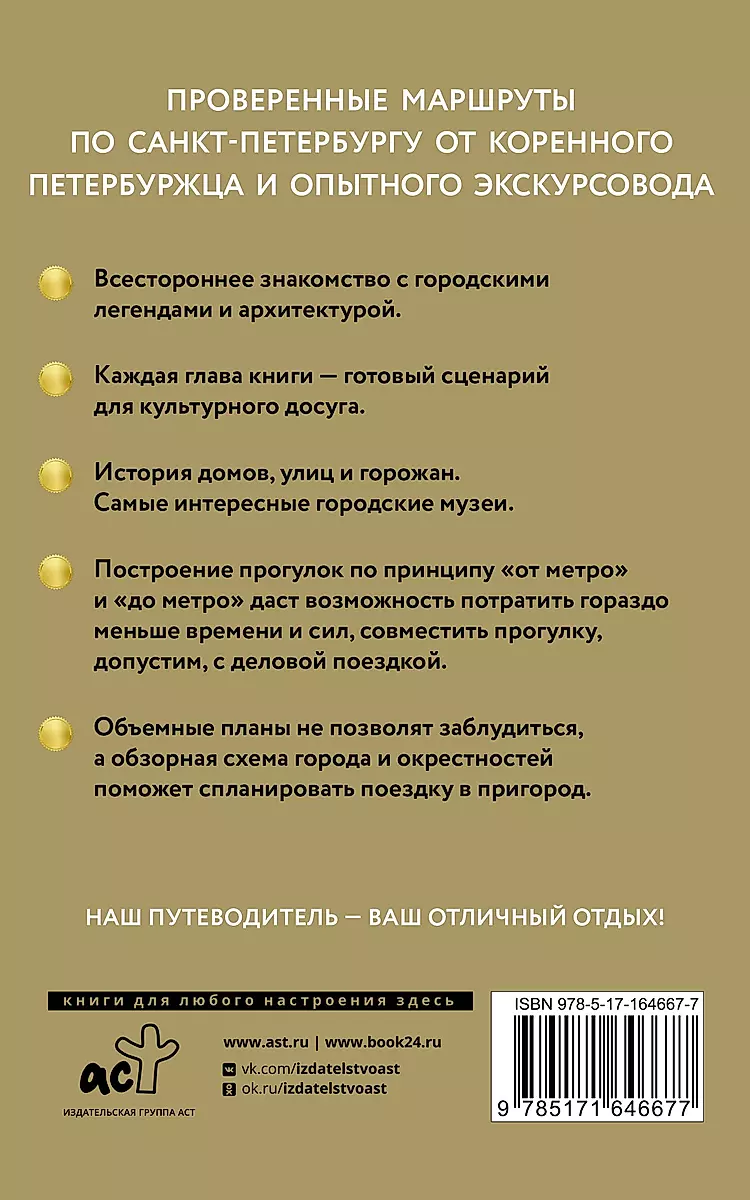 ПРОВЕРЕННЫЕ МАРШРУТЫ ПО САНКТ-ПЕТЕРБУРГУ ОТ КОРЕННОГО ПЕТЕРБУРЖЦА И ОПЫТНОГО ЭКСКУРСОВОДА

Всестороннее знакомство с городскими легендами и архитектурой.

Каждая глава книги — готовый сценарий для культурного досуга.

История домов, улиц и горожан. Самые интересные городские музеи.

Построение прогулок по принципу «от метро» и «до метро» даст возможность потратить гораздо меньше времени и сил, совместить прогулку, допустим, с деловой поездкой.

Объемные планы не позволят заблудиться, а обзорная схема города и окрестностей поможет спланировать поездку в пригород.

НАШ ПУТЕВОДИТЕЛЬ — ВАШ ОТЛИЧНЫЙ ОТДЫХ!

книги для любого настроения здесь

аст

ИЗДАТЕЛЬСКАЯ ГРУППА АСТ

www.ast.ru | www.book24.ru

vk.com/izdatelstvoast

ok.ru/izdatelstvoast

ISBN 978-5-17-164667-7

9 785171 646677